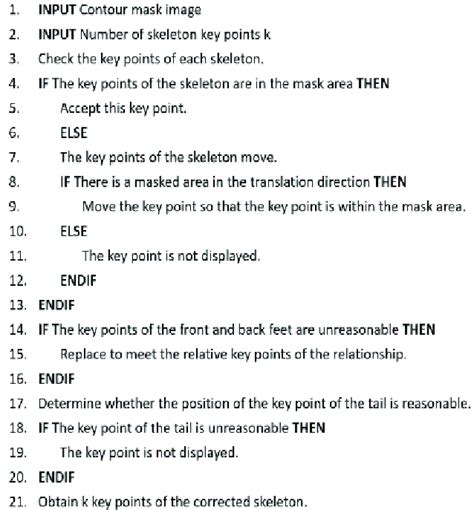 1. INPUT Contour mask image
2. INPUT Number of skeleton key points k
3. Check the key points of each skeleton.
4. IF The key points of the skeleton are in the mask area THEN
5. Accept this key point.
6. ELSE
7. The key points of the skeleton move.
8. IF There is a masked area in the translation direction THEN
9. Move the key point so that the key point is within the mask area.
10. ELSE
11. The key point is not displayed.
12. ENDIF
13. ENDIF
14. IF The key points of the front and back feet are unreasonable THEN
15. Replace to meet the relative key points of the relationship.
16. ENDIF
17. Determine whether the position of the key point of the tail is reasonable.
18. IF The key point of the tail is unreasonable THEN
19. The key point is not displayed.
20. ENDIF
21. Obtain k key points of the corrected skeleton.